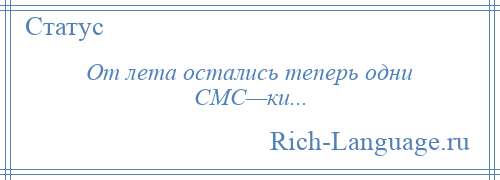 Статус

От лета остались теперь одни СМС—ки...

Rich-Language.ru